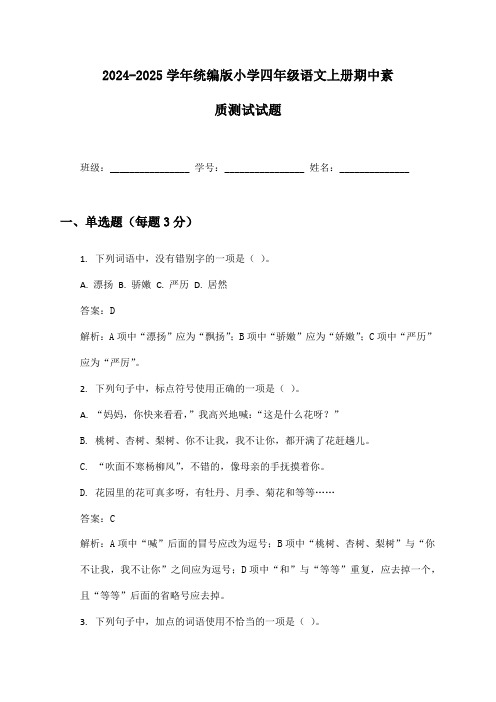 2024-2025 学年统编版小学四年级语文上册期中素质测试试题

班级：________________ 学号：________________ 姓名：______________

一、单选题（每题 3 分）

1. 下列词语中，没有错别字的一项是（ ）。

A. 漂扬 B. 骄嫩 C. 严历 D. 居然

答案：D

解析：A 项中“漂扬”应为“飘扬”；B 项中“骄嫩”应为“娇嫩”；C 项中“严历”应为“严厉”。

2. 下列句子中，标点符号使用正确的一项是（ ）。

A. “妈妈，你快来看看，”我高兴地喊：“这是什么花呀？”

B. 桃树、杏树、梨树、你不让我，我不让你，都开满了花赶趟儿。

C. “吹面不寒杨柳风”，不错的，像母亲的手抚摸着你。

D. 花园里的花可真多呀，有牡丹、月季、菊花和等等……

答案：C

解析：A 项中“喊”后面的冒号应改为逗号；B 项中“桃树、杏树、梨树”与“你不让我，我不让你”之间应为逗号；D 项中“和”与“等等”重复，应去掉一个，且“等等”后面的省略号应去掉。

3. 下列句子中，加点的词语使用不恰当的一项是（ ）。